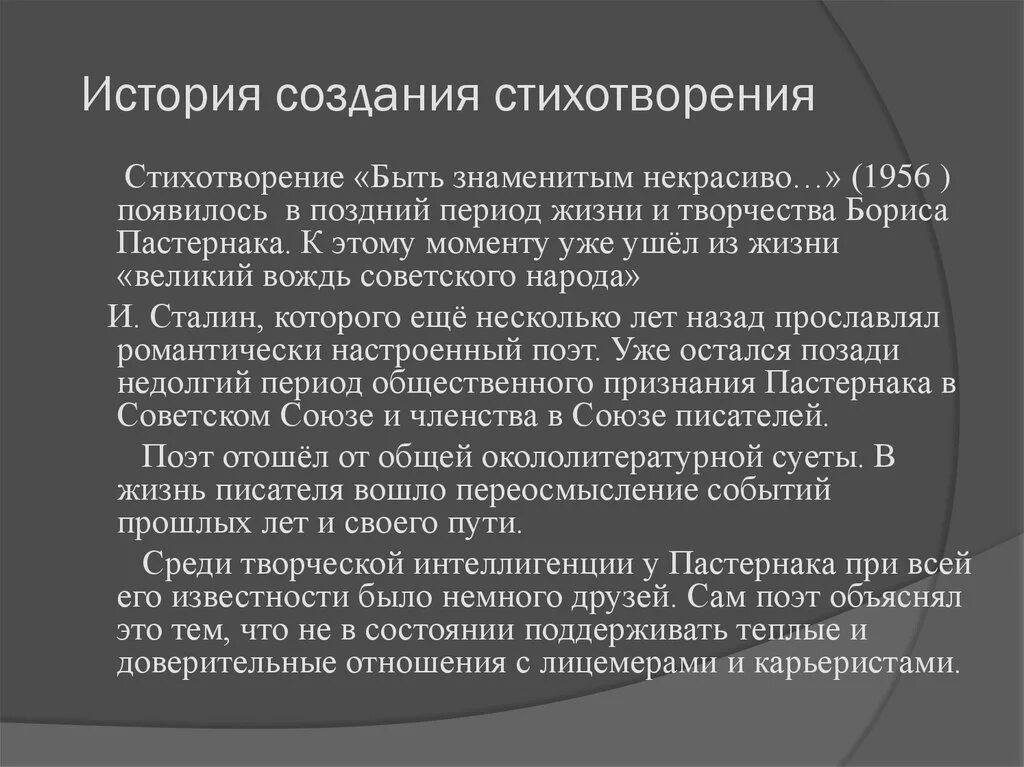 История создания стихотворения

Стихотворение «Быть знаменитым некрасиво…» (1956 ) появилось в поздний период жизни и творчества Бориса Пастернака. К этому моменту уже ушёл из жизни «великий вождь советского народа»

И. Сталин, которого ещё несколько лет назад прославлял романтически настроенный поэт. Уже остался позади недолгий период общественного признания Пастернака в Советском Союзе и членства в Союзе писателей.

Поэт отошёл от общей окололитературной суеты. В жизнь писателя вошло переосмысление событий прошлых лет и своего пути.

Среди творческой интеллигенции у Пастернака при всей его известности было немного друзей. Сам поэт объяснял это тем, что не в состоянии поддерживать теплые и доверительные отношения с лицемерами и карьеристами.